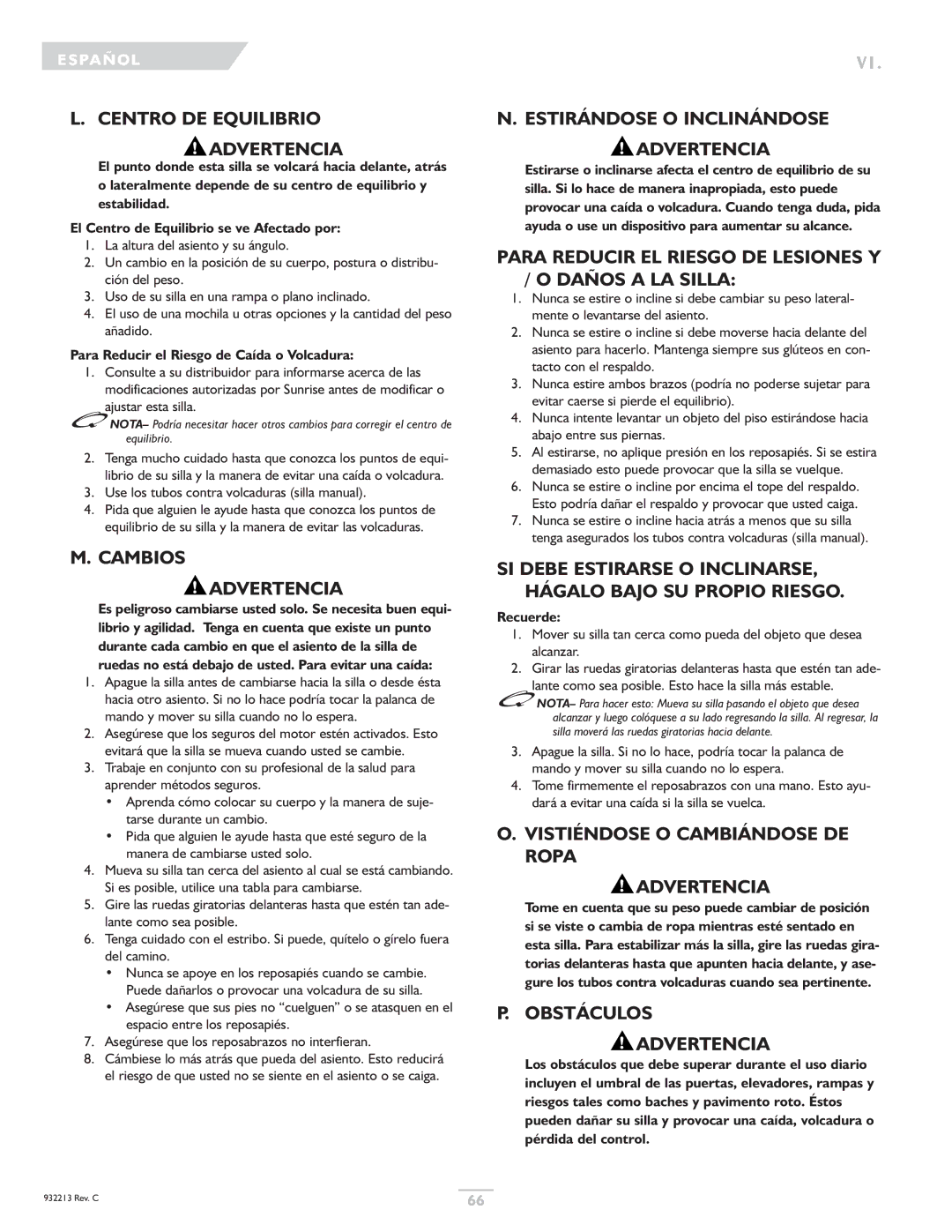 ESPAÑOL

VI.

L. CENTRO DE EQUILIBRIO

ADVERTENCIA

El punto donde esta silla se volcará hacia delante, atrás o lateralmente depende de su centro de equilibrio y estabilidad.

El Centro de Equilibrio se ve Afectado por:
1. La altura del asiento y su ángulo.
2. Un cambio en la posición de su cuerpo, postura o distribución del peso.
3. Uso de su silla en una rampa o plano inclinado.
4. El uso de una mochila u otras opciones y la cantidad del peso añadido.

Para Reducir el Riesgo de Caída o Volcadura:
1. Consulte a su distribuidor para informarse acerca de las modificaciones autorizadas por Sunrise antes de modificar o ajustar esta silla.
NOTA– Podría necesitar hacer otros cambios para corregir el centro de equilibrio.
2. Tenga mucho cuidado hasta que conozca los puntos de equilibrio de su silla y la manera de evitar una caída o volcadura.
3. Use los tubos contra volcaduras (silla manual).
4. Pida que alguien le ayude hasta que conozca los puntos de equilibrio de su silla y la manera de evitar las volcaduras.

M. CAMBIOS

ADVERTENCIA

Es peligroso cambiarse usted solo. Se necesita buen equilibrio y agilidad. Tenga en cuenta que existe un punto durante cada cambio en que el asiento de la silla de ruedas no está debajo de usted. Para evitar una caída:
1. Apague la silla antes de cambiarse hacia la silla o desde ésta hacia otro asiento. Si no lo hace podría tocar la palanca de mando y mover su silla cuando no lo espera.
2. Asegúrese que los seguros del motor estén activados. Esto evitará que la silla se mueva cuando usted se cambie.
3. Trabaje en conjunto con su profesional de la salud para aprender métodos seguros.
• Aprenda cómo colocar su cuerpo y la manera de sujetarse durante un cambio.
• Pida que alguien le ayude hasta que esté seguro de la manera de cambiarse usted solo.
4. Mueva su silla tan cerca del asiento al cual se está cambiando. Si es posible, utilice una tabla para cambiarse.
5. Gire las ruedas giratorias delanteras hasta que estén tan adelante como sea posible.
6. Tenga cuidado con el estribo. Si puede, quítelo o gírelo fuera del camino.
• Nunca se apoye en los reposapiés cuando se cambie. Puede dañarlos o provocar una volcadura de su silla.
• Asegúrese que sus pies no “cuelguen” o se atasquen en el espacio entre los reposapiés.
7. Asegúrese que los reposabrazos no interfieran.
8. Cámbiese lo más atrás que pueda del asiento. Esto reducirá el riesgo de que usted no se siente en el asiento o se caiga.

N. ESTIRÁNDOSE O INCLINÁNDOSE

ADVERTENCIA

Estirarse o inclinarse afecta el centro de equilibrio de su silla. Si lo hace de manera inapropiada, esto puede provocar una caída o volcadura. Cuando tenga duda, pida ayuda o use un dispositivo para aumentar su alcance.

PARA REDUCIR EL RIESGO DE LESIONES Y / O DAÑOS A LA SILLA:
1. Nunca se estire o incline si debe cambiar su peso lateralmente o levantarse del asiento.
2. Nunca se estire o incline si debe moverse hacia delante del asiento para hacerlo. Mantenga siempre sus glúteos en contacto con el respaldo.
3. Nunca estire ambos brazos (podría no poderse sujetar para evitar caerse si pierde el equilibrio).
4. Nunca intente levantar un objeto del piso estirándose hacia abajo entre sus piernas.
5. Al estirarse, no aplique presión en los reposapiés. Si se estira demasiado esto puede provocar que la silla se vuelque.
6. Nunca se estire o incline por encima el tope del respaldo. Esto podría dañar el respaldo y provocar que usted caiga.
7. Nunca se estire o incline hacia atrás a menos que su silla tenga asegurados los tubos contra volcaduras (silla manual).

SI DEBE ESTIRARSE O INCLINARSE, HÁGALO BAJO SU PROPIO RIESGO.

Recuerde:
1. Mover su silla tan cerca como pueda del objeto que desea alcanzar.
2. Girar las ruedas giratorias delanteras hasta que estén tan adelante como sea posible. Esto hace la silla más estable.
NOTA– Para hacer esto: Mueva su silla pasando el objeto que desea alcanzar y luego colóquese a su lado regresando la silla. Al regresar, la silla moverá las ruedas giratorias hacia delante.
3. Apague la silla. Si no lo hace, podría tocar la palanca de mando y mover su silla cuando no lo espera.
4. Tome firmemente el reposabrazos con una mano. Esto ayudará a evitar una caída si la silla se vuelca.

O. VISTIÉNDOSE O CAMBIÁNDOSE DE ROPA

ADVERTENCIA

Tome en cuenta que su peso puede cambiar de posición si se viste o cambia de ropa mientras esté sentado en esta silla. Para estabilizar más la silla, gire las ruedas giratorias delanteras hasta que apunten hacia delante, y asegure los tubos contra volcaduras cuando sea pertinente.

P. OBSTÁCULOS

ADVERTENCIA

Los obstáculos que debe superar durante el uso diario incluyen el umbral de las puertas, elevadores, rampas y riesgos tales como baches y pavimento roto. Éstos pueden dañar su silla y provocar una caída, volcadura o pérdida del control.

932213 Rev. C

66